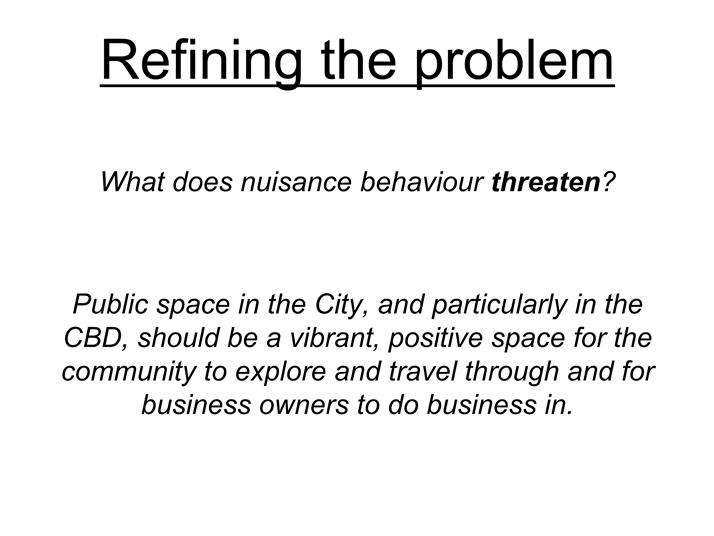 Refining the problem

What does nuisance behaviour threaten?

Public space in the City, and particularly in the CBD, should be a vibrant, positive space for the community to explore and travel through and for business owners to do business in.